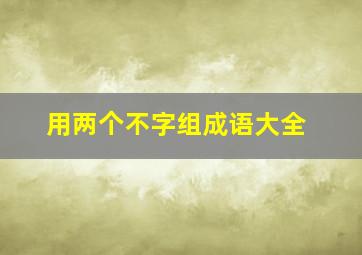 用两个不字组成语大全